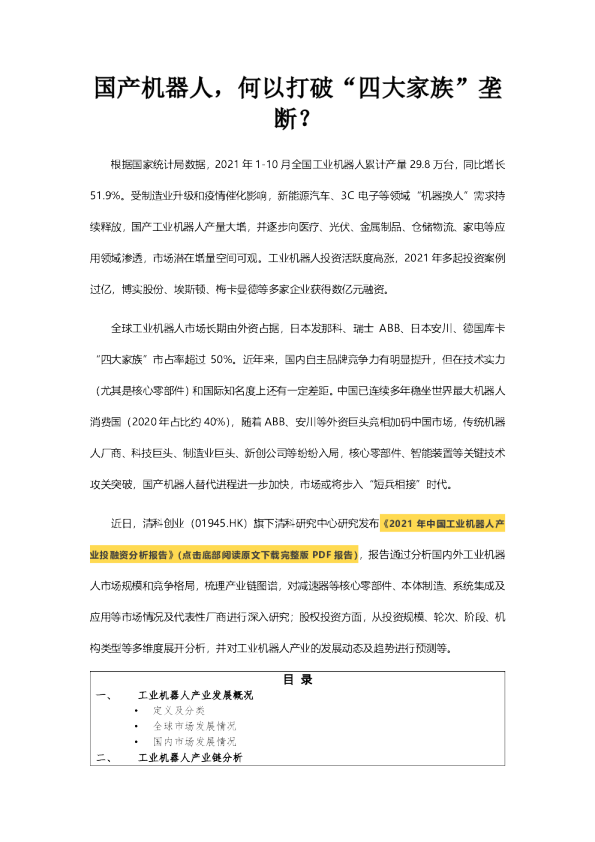 国产机器人，何以打破“四大家族”垄断？

根据国家统计局数据，2021年1-10月全国工业机器人累计产量29.8万台，同比增长51.9%。受制造业升级和疫情催化影响，新能源汽车、3C电子等领域“机器换人”需求持续释放，国产工业机器人产量大增，并逐步向医疗、光伏、金属制品、仓储物流、家电等应用领域渗透，市场潜在增量空间可观。工业机器人投资活跃度高涨，2021年多起投资案例过亿，博实股份、埃斯顿、梅卡曼德等多家企业获得数亿元融资。

全球工业机器人市场长期由外资占据，日本发那科、瑞士ABB、日本安川、德国库卡“四大家族”市占率超过50%。近年来，国内自主品牌竞争力有明显提升，但在技术实力（尤其是核心零部件）和国际知名度上还有一定差距。中国已连续多年稳坐世界最大机器人消费国（2020年占比约40%），随着ABB、安川等外资巨头竞相加码中国市场，传统机器人厂商、科技巨头、制造业巨头、新创公司等纷纷入局，核心零部件、智能装置等关键技术攻关突破，国产机器人替代进程进一步加快，市场或将步入“短兵相接”时代。

近日，清科创业（01945.HK）旗下清科研究中心研究发布《2021年中国工业机器人产业投融资分析报告》（点击底部阅读原文下载完整版PDF报告），报告通过分析国内外工业机器人市场规模和竞争格局，梳理产业链图谱，对减速器等核心零部件、本体制造、系统集成及应用等市场情况及代表性厂商进行深入研究；股权投资方面，从投资规模、轮次、阶段、机构类型等多维度展开分析，并对工业机器人产业的发展动态及趋势进行预测等。

目录
一、 工业机器人产业发展概况
• 定义及分类
• 全球市场发展情况
• 国内市场发展情况
二、 工业机器人产业链分析